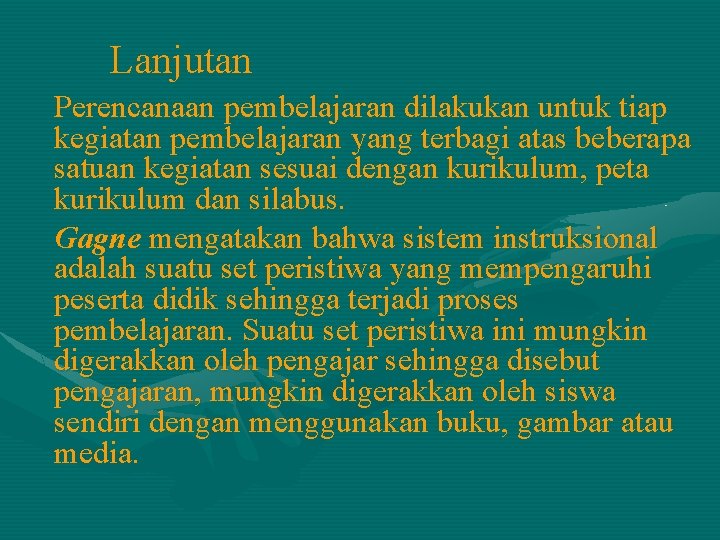 Lanjutan

Perencanaan pembelajaran dilakukan untuk tiap kegiatan pembelajaran yang terbagi atas beberapa satuan kegiatan sesuai dengan kurikulum, peta kurikulum dan silabus.

Gagne mengatakan bahwa sistem instruksional adalah suatu set peristiwa yang mempengaruhi peserta didik sehingga terjadi proses pembelajaran. Suatu set peristiwa ini mungkin digerakkan oleh pengajar sehingga disebut pengajaran, mungkin digerakkan oleh siswa sendiri dengan menggunakan buku, gambar atau media.